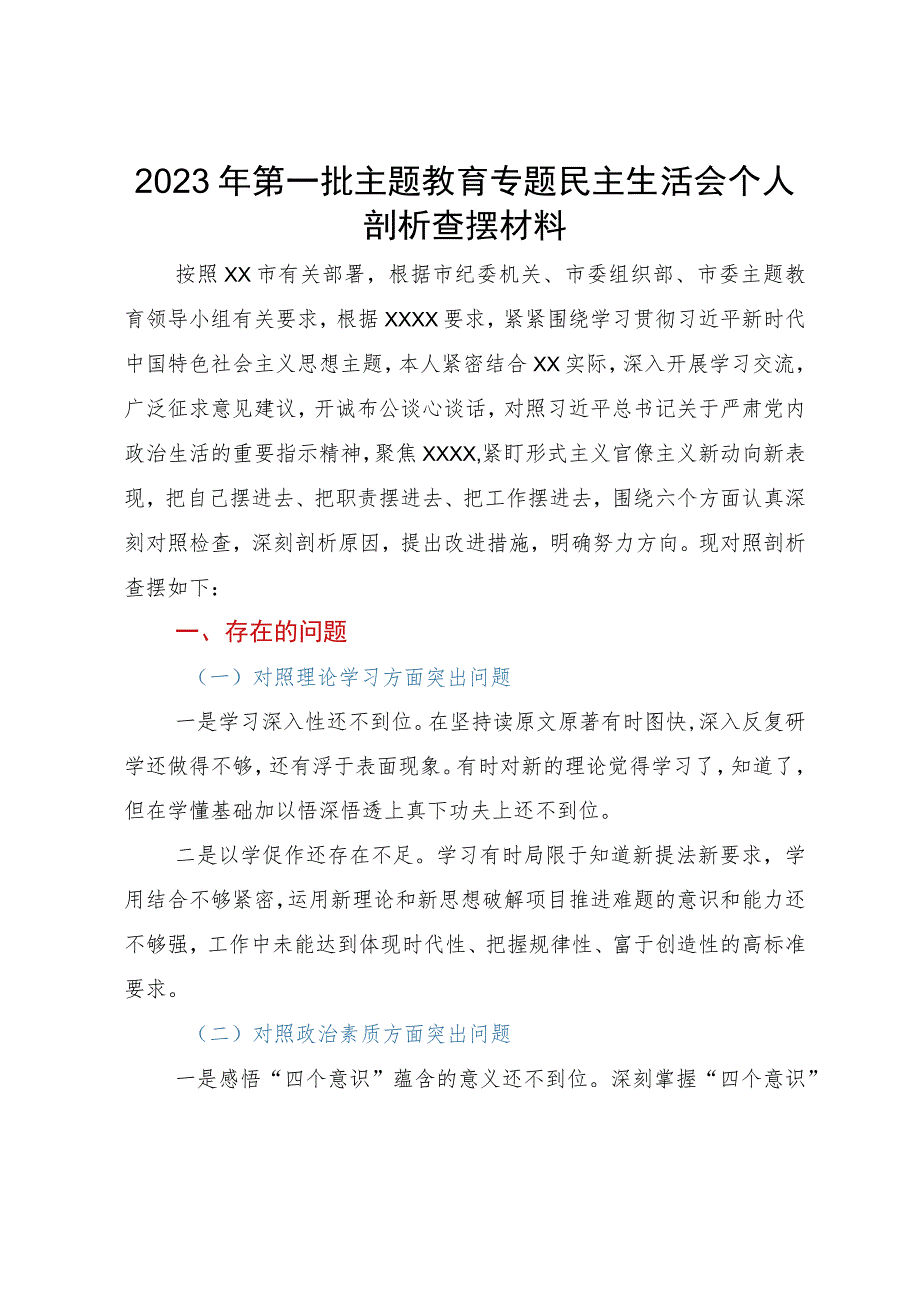 2023年第一批主题教育专题民主生活会个人剖析查摆材料

按照XX市有关部署，根据市纪委机关、市委组织部、市委主题教育领导小组有关要求，根据XXXX要求，紧紧围绕学习贯彻习近平新时代中国特色社会主义思想主题，本人紧密结合XX实际，深入开展学习交流，广泛征求意见建议，开诚布公谈心谈话，对照习近平总书记关于严肃党内政治生活的重要指示精神，聚焦XXXX,紧盯形式主义官僚主义新动向新表现，把自己摆进去、把职责摆进去、把工作摆进去，围绕六个方面认真深刻对照检查，深刻剖析原因，提出改进措施，明确努力方向。现对照剖析查摆如下：

一、存在的问题

（一）对照理论学习方面突出问题

一是学习深入性还不到位。在坚持读原文原著有时图快,深入反复研学还做得不够，还有浮于表面现象。有时对新的理论觉得学习了，知道了，但在学懂基础加以悟深悟透上真下功夫上还不到位。

二是以学促作还存在不足。学习有时局限于知道新提法新要求，学用结合不够紧密,运用新理论和新思想破解项目推进难题的意识和能力还不够强，工作中未能达到体现时代性、把握规律性、富于创造性的高标准要求。

（二）对照政治素质方面突出问题

一是感悟“四个意识”蕴含的意义还不到位。深刻掌握“四个意识”